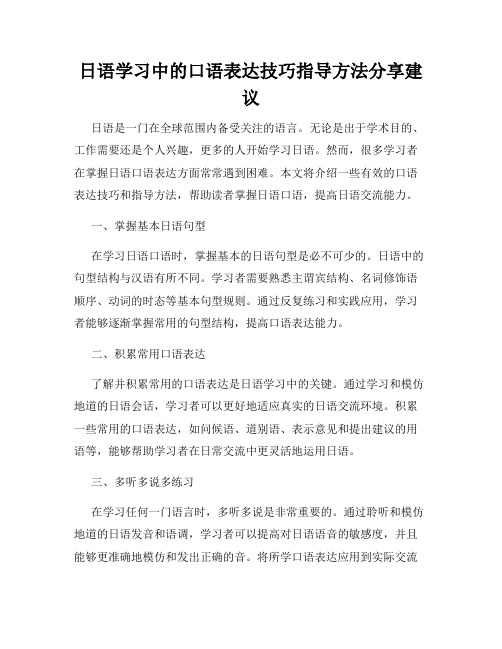 日语学习中的口语表达技巧指导方法分享建议

日语是一门在全球范围内备受关注的语言。无论是出于学术目的、工作需要还是个人兴趣，更多的人开始学习日语。然而，很多学习者在掌握日语口语表达方面常常遇到困难。本文将介绍一些有效的口语表达技巧和指导方法，帮助读者掌握日语口语，提高日语交流能力。

一、掌握基本日语句型

在学习日语口语时，掌握基本的日语句型是必不可少的。日语中的句型结构与汉语有所不同。学习者需要熟悉主谓宾结构、名词修饰语顺序、动词的时态等基本句型规则。通过反复练习和实践应用，学习者能够逐渐掌握常用的句型结构，提高口语表达能力。

二、积累常用口语表达

了解并积累常用的口语表达是日语学习中的关键。通过学习和模仿地道的日语会话，学习者可以更好地适应真实的日语交流环境。积累一些常用的口语表达，如问候语、道别语、表示意见和提出建议的用语等，能够帮助学习者在日常交流中更灵活地运用日语。

三、多听多说多练习

在学习任何一门语言时，多听多说是非常重要的。通过聆听和模仿地道的日语发音和语调，学习者可以提高对日语语音的敏感度，并且能够更准确地模仿和发出正确的音。将所学口语表达应用到实际交流